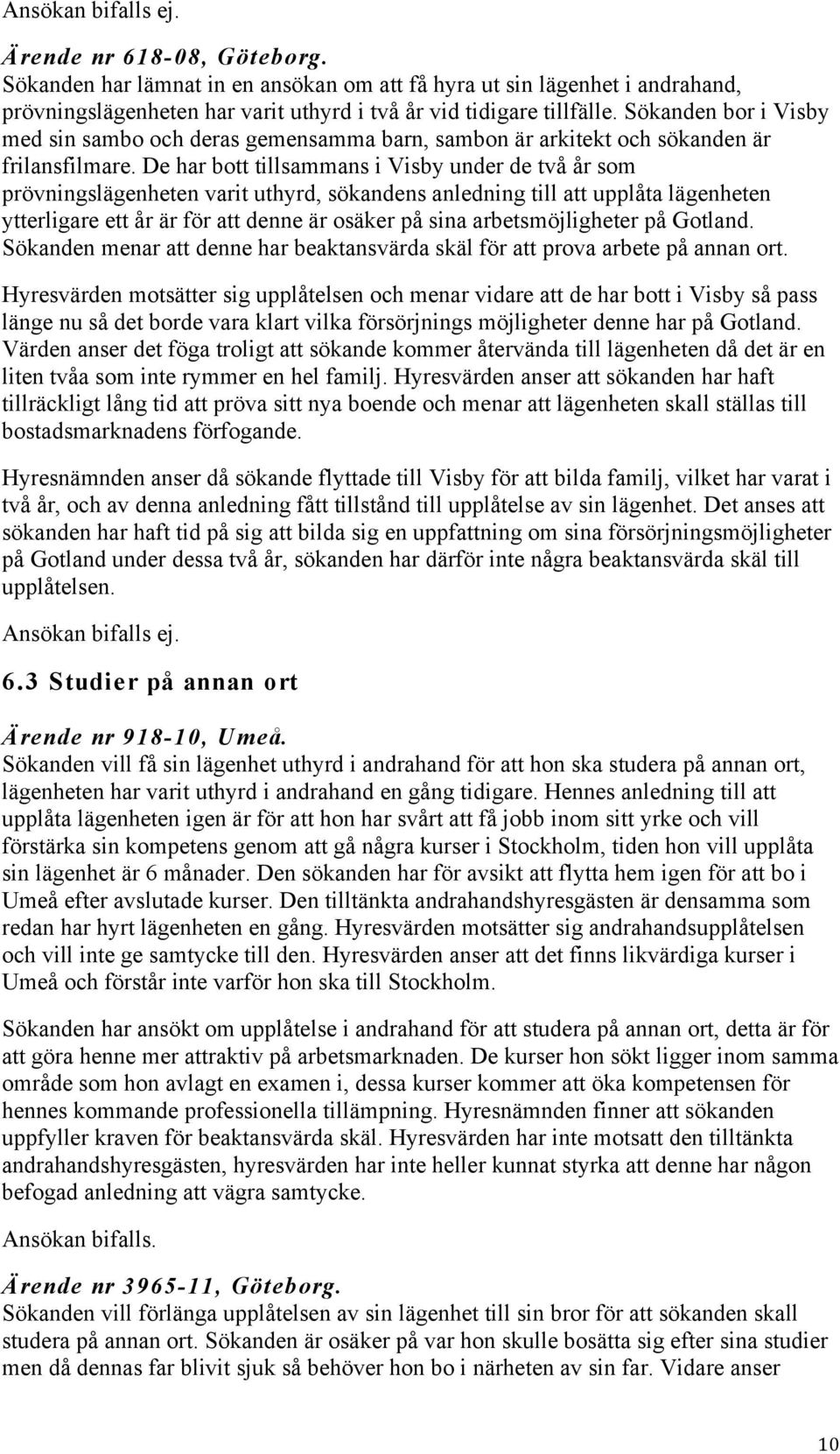 Ansökan bifalls ej.

Ärende nr 618-08, Göteborg.
Sökanden har lämnat in en ansökan om att få hyra ut sin lägenhet i andrahand, prövningslägenheten har varit uthyrd i två år vid tidigare tillfälle. Sökanden bor i Visby med sin sambo och deras gemensamma barn, sambon är arkitekt och sökanden är frilansfilmare. De har bott tillsammans i Visby under de två år som prövningslägenheten varit uthyrd, sökandens anledning till att upplåta lägenheten ytterligare ett år är för att denne är osäker på sina arbetsmöjligheter på Gotland. Sökanden menar att denne har beaktansvärda skäl för att prova arbete på annan ort.

Hyresvärden motsätter sig upplåtelsen och menar vidare att de har bott i Visby så pass länge nu så det borde vara klart vilka försörjnings möjligheter denne har på Gotland. Värden anser det föga troligt att sökande kommer återvända till lägenheten då det är en liten tvåa som inte rymmer en hel familj. Hyresvärden anser att sökanden har haft tillräckligt lång tid att pröva sitt nya boende och menar att lägenheten skall ställas till bostadsmarknadens förfogande.

Hyresnämnden anser då sökande flyttade till Visby för att bilda familj, vilket har varat i två år, och av denna anledning fått tillstånd till upplåtelse av sin lägenhet. Det anses att sökanden har haft tid på sig att bilda sig en uppfattning om sina försörjningsmöjligheter på Gotland under dessa två år, sökanden har därför inte några beaktansvärda skäl till upplåtelsen.

Ansökan bifalls ej.

6.3 Studier på annan ort

Ärende nr 918-10, Umeå.
Sökanden vill få sin lägenhet uthyrd i andrahand för att hon ska studera på annan ort, lägenheten har varit uthyrd i andrahand en gång tidigare. Hennes anledning till att upplåta lägenheten igen är för att hon har svårt att få jobb inom sitt yrke och vill förstärka sin kompetens genom att gå några kurser i Stockholm, tiden hon vill upplåta sin lägenhet är 6 månader. Den sökanden har för avsikt att flytta hem igen för att bo i Umeå efter avslutade kurser. Den tilltänkta andrahandshyresgästen är densamma som redan har hyrt lägenheten en gång. Hyresvärden motsätter sig andrahandsupplåtelsen och vill inte ge samtycke till den. Hyresvärden anser att det finns likvärdiga kurser i Umeå och förstår inte varför hon ska till Stockholm.

Sökanden har ansökt om upplåtelse i andrahand för att studera på annan ort, detta är för att göra henne mer attraktiv på arbetsmarknaden. De kurser hon sökt ligger inom samma område som hon avlagt en examen i, dessa kurser kommer att öka kompetensen för hennes kommande professionella tillämpning. Hyresnämnden finner att sökanden uppfyller kraven för beaktansvärda skäl. Hyresvärden har inte motsatt den tilltänkta andrahandshyresgästen, hyresvärden har inte heller kunnat styrka att denne har någon befogad anledning att vägra samtycke.

Ansökan bifalls.

Ärende nr 3965-11, Göteborg.
Sökanden vill förlänga upplåtelsen av sin lägenhet till sin bror för att sökanden skall studera på annan ort. Sökanden är osäker på var hon skulle bosätta sig efter sina studier men då dennas far blivit sjuk så behöver hon bo i närheten av sin far. Vidare anser

10